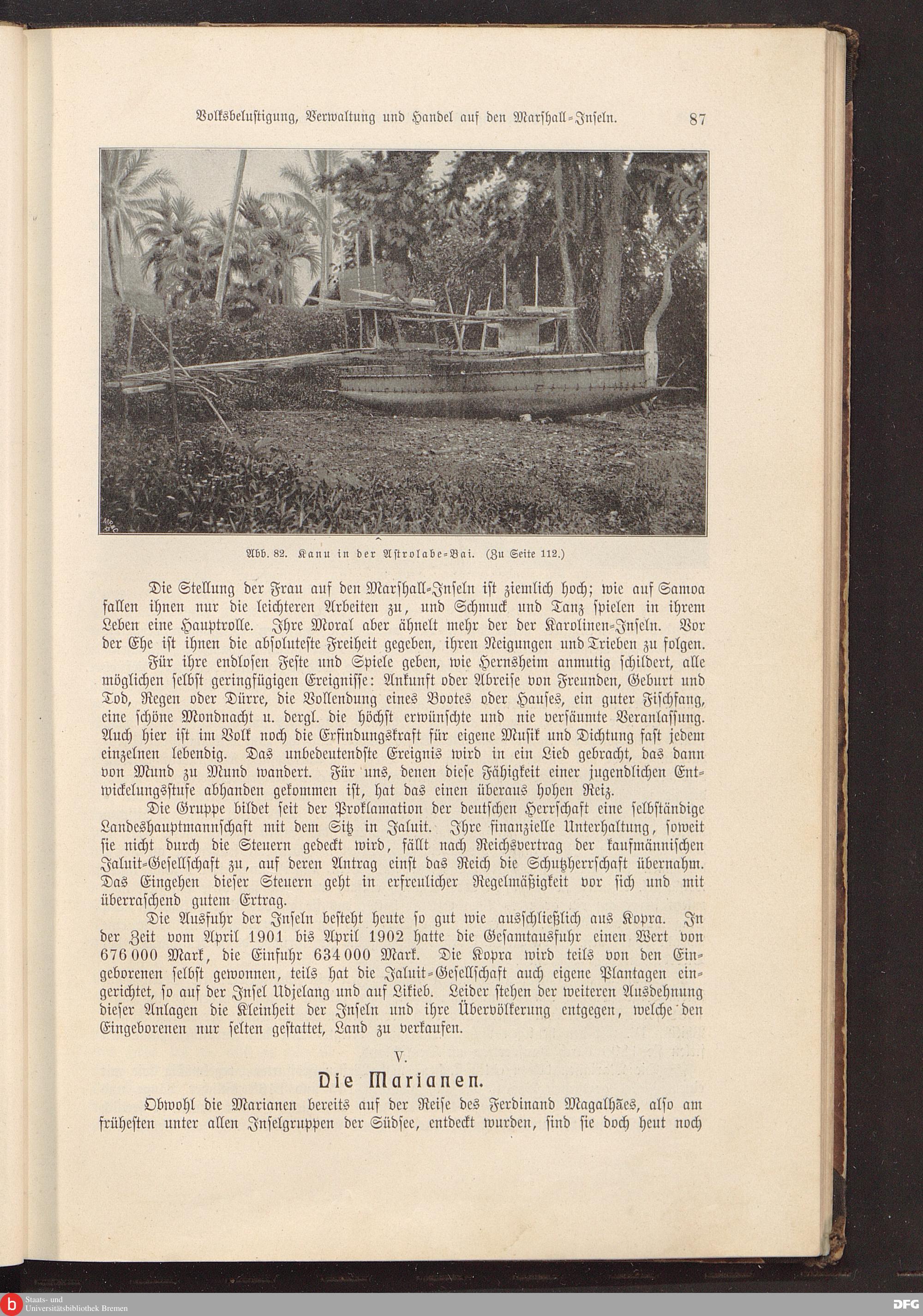 Volksbelustigung, Verwaltung und Handel auf den Marshall-Inseln. 87

Abb. 82. Kanu in der Astrolabe-Bai. (Zu Seite 112.)

Die Stellung der Frau auf den Marshall-Inseln ist ziemlich hoch; wie auf Samoa fallen ihnen nur die leichteren Arbeiten zu, und Schmuck und Tanz spielen in ihrem Leben eine Hauptrolle. Ihre Moral aber ähnelt mehr der der Karolinen-Inseln. Vor der Ehe ist ihnen die absoluteste Freiheit gegeben, ihren Neigungen und Trieben zu folgen.

Für ihre endlosen Feste und Spiele geben, wie Hernsheim anmutig schildert, alle möglichen selbst geringfügigen Ereignisse: Ankunft oder Abreise von Freunden, Geburt und Tod, Regen oder Dürre, die Vollendung eines Bootes oder Hauses, ein guter Fischfang, eine schöne Mondnacht u. dergl. die höchst erwünschte und nie versäumte Veranlassung. Auch hier ist im Volk noch die Erfindungskraft für eigene Musik und Dichtung fast jedem einzelnen lebendig. Das unbedeutendste Ereignis wird in ein Lied gebracht, das dann von Mund zu Mund wandert. Für uns, denen diese Fähigkeit einer jugendlichen Entwickelungsstufe abhanden gekommen ist, hat das einen überaus hohen Reiz.

Die Gruppe bildet seit der Proklamation der deutschen Herrschaft eine selbständige Landeshauptmannschaft mit dem Sitz in Jaluit. Ihre finanzielle Unterhaltung, soweit sie nicht durch die Steuern gedeckt wird, fällt nach Reichsvertrag der kaufmännischen Jaluit-Gesellschaft zu, auf deren Antrag einst das Reich die Schutzherrschaft übernahm. Das Eingehen dieser Steuern geht in erfreulicher Regelmäßigkeit vor sich und mit überraschend gutem Ertrag.

Die Ausfuhr der Inseln besteht heute so gut wie ausschließlich aus Kopra. In der Zeit vom April 1901 bis April 1902 hatte die Gesamtausfuhr einen Wert von 676 000 Mark, die Einfuhr 634 000 Mark. Die Kopra wird teils von den Eingeborenen selbst gewonnen, teils hat die Jaluit-Gesellschaft auch eigene Plantagen eingerichtet, so auf der Insel Udjelang und auf Likieb. Leider stehen der weiteren Ausdehnung dieser Anlagen die Kleinheit der Inseln und ihre Übervölkerung entgegen, welche den Eingeborenen nur selten gestattet, Land zu verkaufen.

V.

Die Marianen.

Obwohl die Marianen bereits auf der Reise des Ferdinand Magalhães, also am frühesten unter allen Inselgruppen der Südsee, entdeckt wurden, sind sie doch heut noch

Staats- und Universitätsbibliothek Bremen

DFG